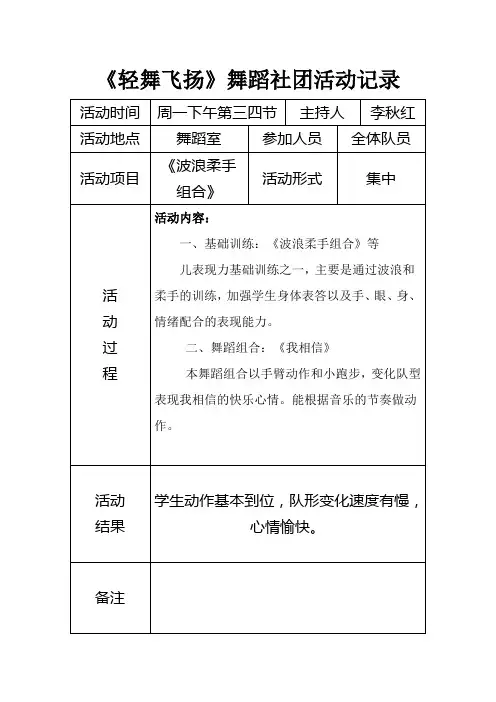 《轻舞飞扬》舞蹈社团活动记录

| 活动时间 | 周一下午第三四节 | 主持人 | 李秋红 |
|---|---|---|---|
| 活动地点 | 舞蹈室 | 参加人员 | 全体队员 |
| 活动项目 | 《波浪柔手组合》 | 活动形式 | 集中 |
| 活动过程 | 活动内容：<br>一、基础训练：《波浪柔手组合》等<br>儿表现力基础训练之一，主要是通过波浪和柔手的训练，加强学生身体表答以及手、眼、身、情绪配合的表现能力。<br>二、舞蹈组合：《我相信》<br>本舞蹈组合以手臂动作和小跑步，变化队型表现我相信的快乐心情。能根据音乐的节奏做动作。 | | |
| 活动结果 | 学生动作基本到位，队形变化速度有慢，心情愉快。 | | |
| 备注 | | | |